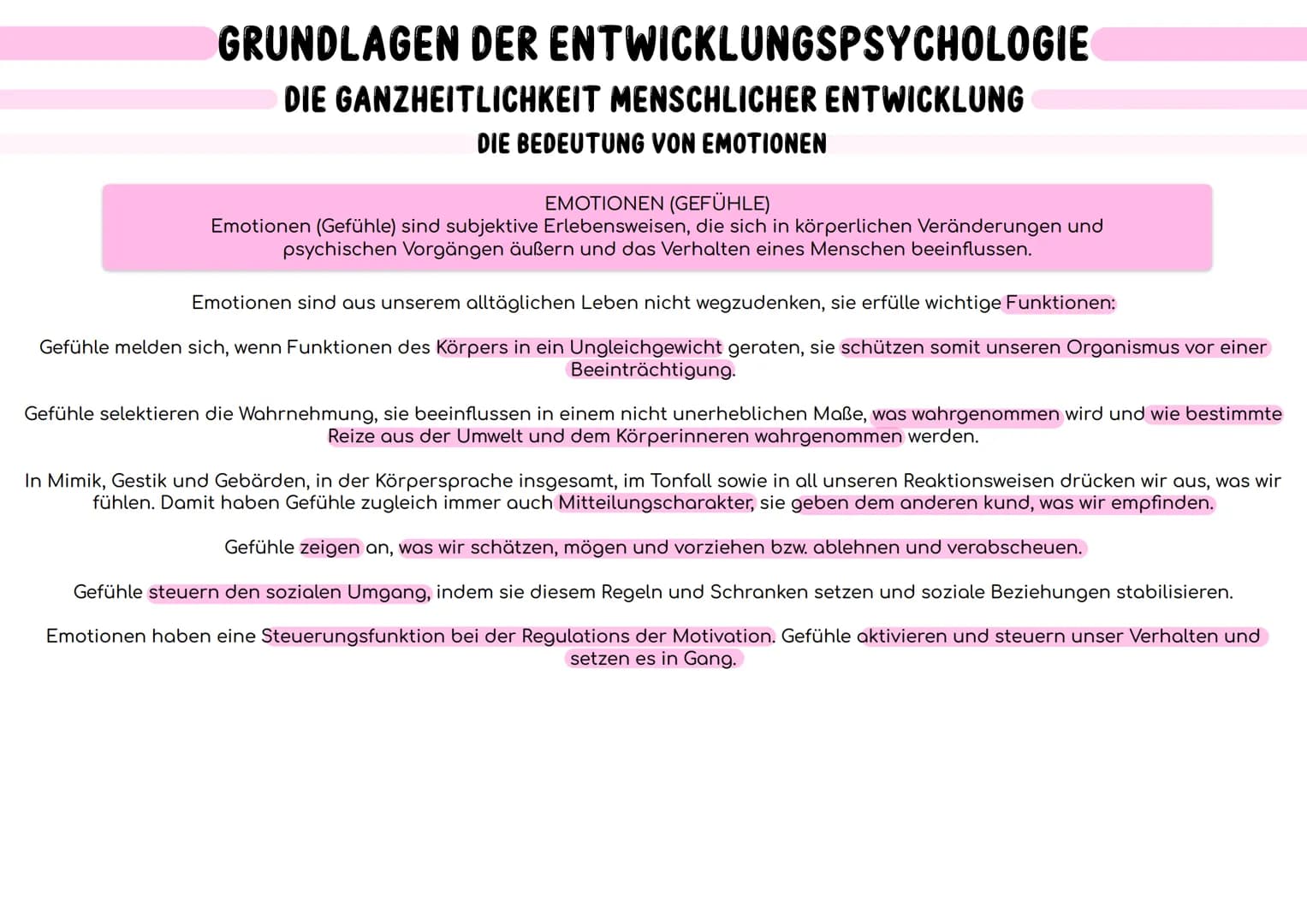 GRUNDLAGEN DER ENTWICKLUNGSPSYCHOLOGIE

DIE GANZHEITLICHKEIT MENSCHLICHER ENTWICKLUNG

DIE BEDEUTUNG VON EMOTIONEN

EMOTIONEN (GEFÜHLE)
Emotionen (Gefühle) sind subjektive Erlebensweisen, die sich in körperlichen Veränderungen und psychischen Vorgängen äußern und das Verhalten eines Menschen beeinflussen.

Emotionen sind aus unserem alltäglichen Leben nicht wegzudenken, sie erfülle wichtige Funktionen:

Gefühle melden sich, wenn Funktionen des Körpers in ein Ungleichgewicht geraten, sie schützen somit unseren Organismus vor einer Beeinträchtigung.

Gefühle selektieren die Wahrnehmung, sie beeinflussen in einem nicht unerheblichen Maße, was wahrgenommen wird und wie bestimmte Reize aus der Umwelt und dem Körperinneren wahrgenommen werden.

In Mimik, Gestik und Gebärden, in der Körpersprache insgesamt, im Tonfall sowie in all unseren Reaktionsweisen drücken wir aus, was wir fühlen. Damit haben Gefühle zugleich immer auch Mitteilungscharakter, sie geben dem anderen kund, was wir empfinden.

Gefühle zeigen an, was wir schätzen, mögen und vorziehen bzw. ablehnen und verabscheuen.

Gefühle steuern den sozialen Umgang, indem sie diesem Regeln und Schranken setzen und soziale Beziehungen stabilisieren.

Emotionen haben eine Steuerungsfunktion bei der Regulations der Motivation. Gefühle aktivieren und steuern unser Verhalten und setzen es in Gang.